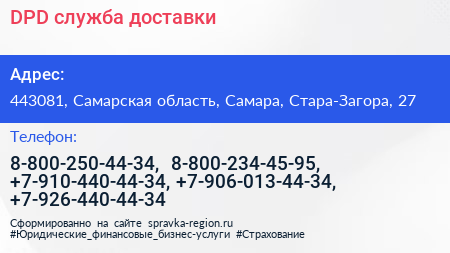 DPD служба доставки

Адрес:

443081, Самарская область, Самара, Стара-Загора, 27

Телефон:

8-800-250-44-34, 8-800-234-45-95, +7-910-440-44-34, +7-906-013-44-34, +7-926-440-44-34

Сформированно на сайте spravka-region.ru
#Юридические_финансовые_бизнес-услуги #Страхование